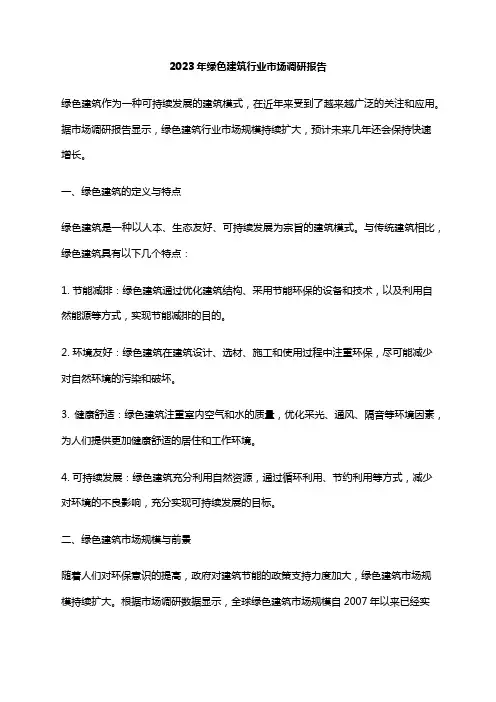 2023年绿色建筑行业市场调研报告

绿色建筑作为一种可持续发展的建筑模式，在近年来受到了越来越广泛的关注和应用。据市场调研报告显示，绿色建筑行业市场规模持续扩大，预计未来几年还会保持快速增长。

一、绿色建筑的定义与特点

绿色建筑是一种以人本、生态友好、可持续发展为宗旨的建筑模式。与传统建筑相比，绿色建筑具有以下几个特点：

1. 节能减排：绿色建筑通过优化建筑结构、采用节能环保的设备和技术，以及利用自然能源等方式，实现节能减排的目的。

2. 环境友好：绿色建筑在建筑设计、选材、施工和使用过程中注重环保，尽可能减少对自然环境的污染和破坏。

3. 健康舒适：绿色建筑注重室内空气和水的质量，优化采光、通风、隔音等环境因素，为人们提供更加健康舒适的居住和工作环境。

4. 可持续发展：绿色建筑充分利用自然资源，通过循环利用、节约利用等方式，减少对环境的不良影响，充分实现可持续发展的目标。

二、绿色建筑市场规模与前景

随着人们对环保意识的提高，政府对建筑节能的政策支持力度加大，绿色建筑市场规模持续扩大。根据市场调研数据显示，全球绿色建筑市场规模自 2007 年以来已经实